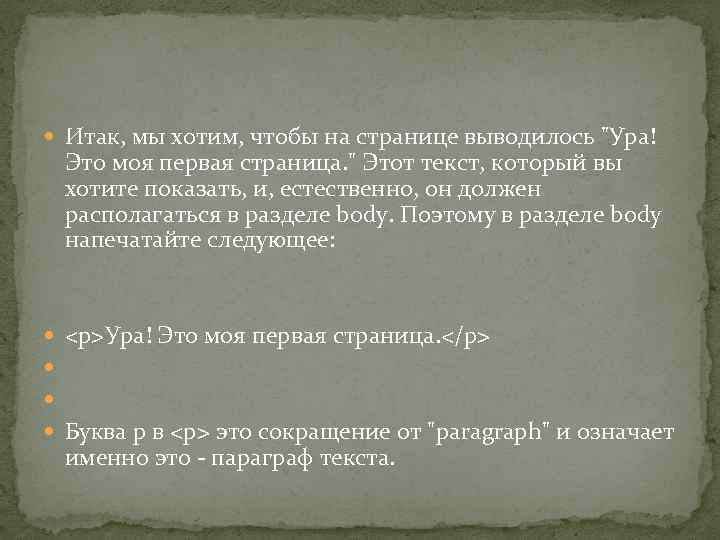 Итак, мы хотим, чтобы на странице выводилось "Ура! Это моя первая страница." Этот текст, который вы хотите показать, и, естественно, он должен располагаться в разделе body. Поэтому в разделе body напечатайте следующее:

<p>Ура! Это моя первая страница.</p>

Буква p в <p> это сокращение от "paragraph" и означает именно это - параграф текста.